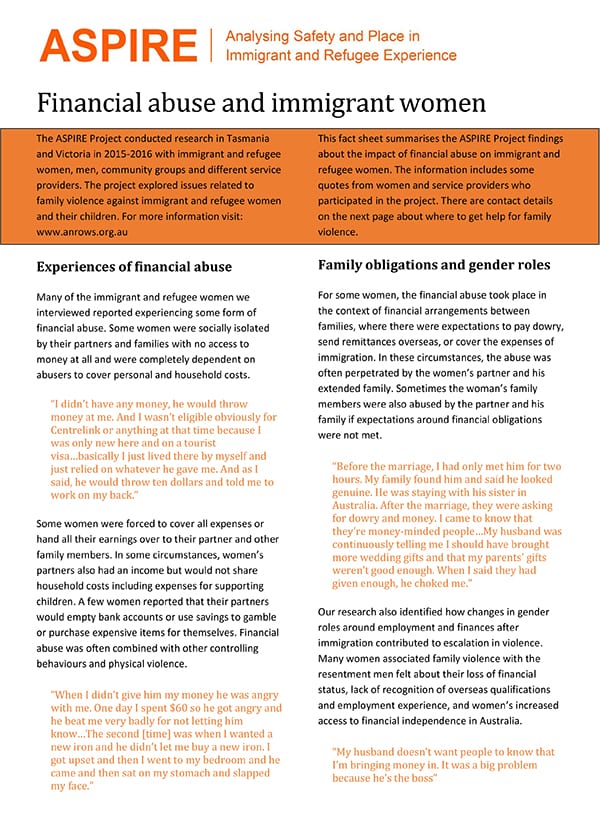 ASPIRE | Analysing Safety and Place in Immigrant and Refugee Experience

Financial abuse and immigrant women

The ASPIRE Project conducted research in Tasmania and Victoria in 2015-2016 with immigrant and refugee women, men, community groups and different service providers. The project explored issues related to family violence against immigrant and refugee women and their children. For more information visit: www.anrows.org.au

This fact sheet summarises the ASPIRE Project findings about the impact of financial abuse on immigrant and refugee women. The information includes some quotes from women and service providers who participated in the project. There are contact details on the next page about where to get help for family violence.

Experiences of financial abuse

Many of the immigrant and refugee women we interviewed reported experiencing some form of financial abuse. Some women were socially isolated by their partners and families with no access to money at all and were completely dependent on abusers to cover personal and household costs.

"I didn't have any money, he would throw money at me. And I wasn't eligible obviously for Centrelink or anything at that time because I was only new here and on a tourist visa...basically I just lived there by myself and just relied on whatever he gave me. And as I said, he would throw ten dollars and told me to work on my back."

Some women were forced to cover all expenses or hand all their earnings over to their partner and other family members. In some circumstances, women's partners also had an income but would not share household costs including expenses for supporting children. A few women reported that their partners would empty bank accounts or use savings to gamble or purchase expensive items for themselves. Financial abuse was often combined with other controlling behaviours and physical violence.

"When I didn't give him my money he was angry with me. One day I spent $60 so he got angry and he beat me very badly for not letting him know...The second [time] was when I wanted a new iron and he didn't let me buy a new iron. I got upset and then I went to my bedroom and he came and then sat on my stomach and slapped my face."

Family obligations and gender roles

For some women, the financial abuse took place in the context of financial arrangements between families, where there were expectations to pay dowry, send remittances overseas, or cover the expenses of immigration. In these circumstances, the abuse was often perpetrated by the women's partner and his extended family. Sometimes the woman's family members were also abused by the partner and his family if expectations around financial obligations were not met.

"Before the marriage, I had only met him for two hours. My family found him and said he looked genuine. He was staying with his sister in Australia. After the marriage, they were asking for dowry and money. I came to know that they're money-minded people...My husband was continuously telling me I should have brought more wedding gifts and that my parents' gifts weren't good enough. When I said they had given enough, he choked me."

Our research also identified how changes in gender roles around employment and finances after immigration contributed to escalation in violence. Many women associated family violence with the resentment men felt about their loss of financial status, lack of recognition of overseas qualifications and employment experience, and women's increased access to financial independence in Australia.

"My husband doesn't want people to know that I'm bringing money in. It was a big problem because he's the boss"